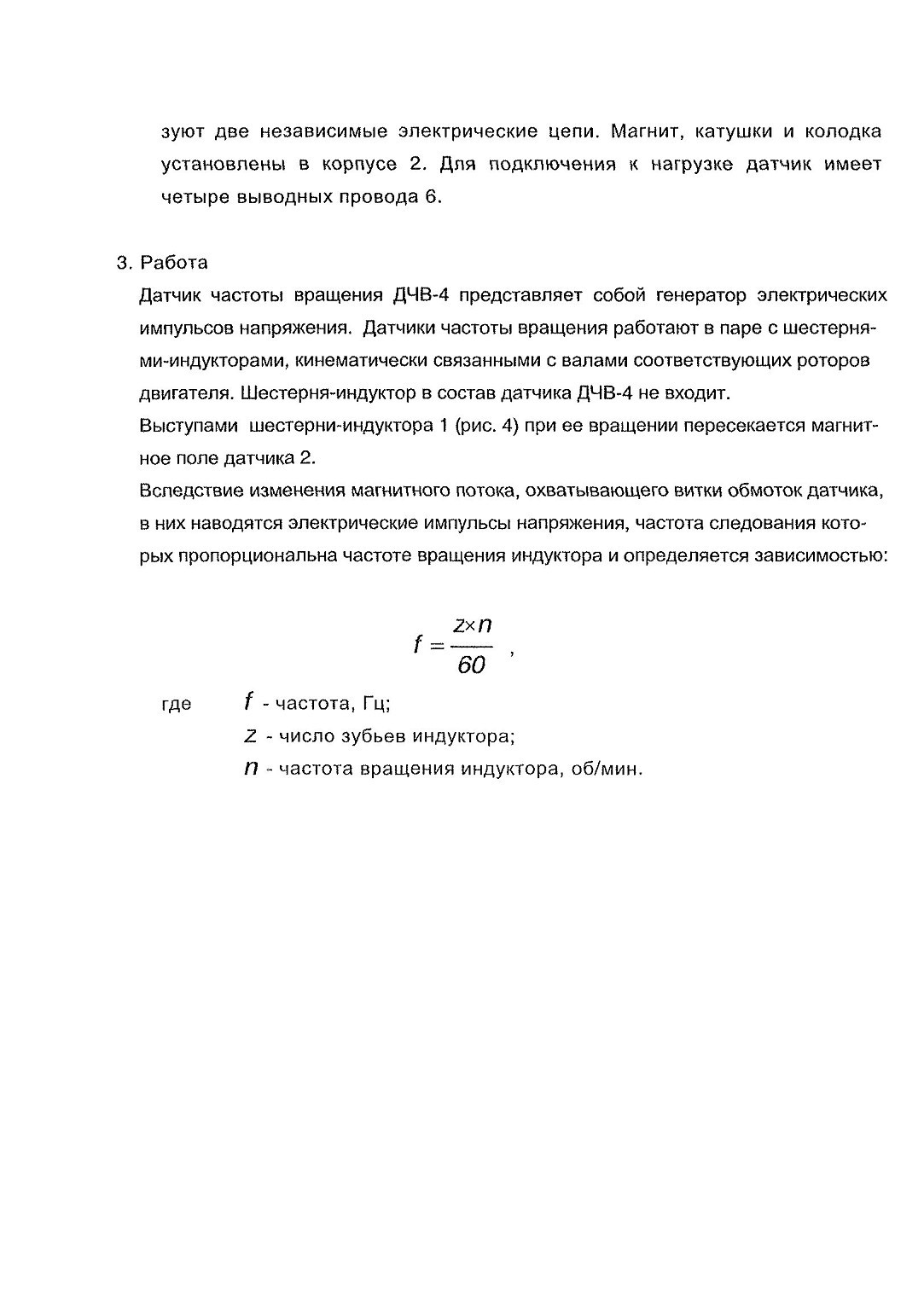 зуют две независимые электрические цепи. Магнит, катушки и колодка установлены в корпусе 2. Для подключения к нагрузке датчик имеет четыре выводных провода 6.

3. Работа

Датчик частоты вращения ДЧВ-4 представляет собой генератор электрических импульсов напряжения. Датчики частоты вращения работают в паре с шестернями-индукторами, кинематически связанными с валами соответствующих роторов двигателя. Шестерня-индуктор в состав датчика ДЧВ-4 не входит.

Выступами шестерни-индуктора 1 (рис. 4) при ее вращении пересекается магнитное поле датчика 2.

Вследствие изменения магнитного потока, охватывающего витки обмоток датчика, в них наводятся электрические импульсы напряжения, частота следования которых пропорциональна частоте вращения индуктора и определяется зависимостью:

$f = \frac{z \times n}{60}$ ,

где $f$ - частота, Гц;
$z$ - число зубьев индуктора;
$n$ - частота вращения индуктора, об/мин.